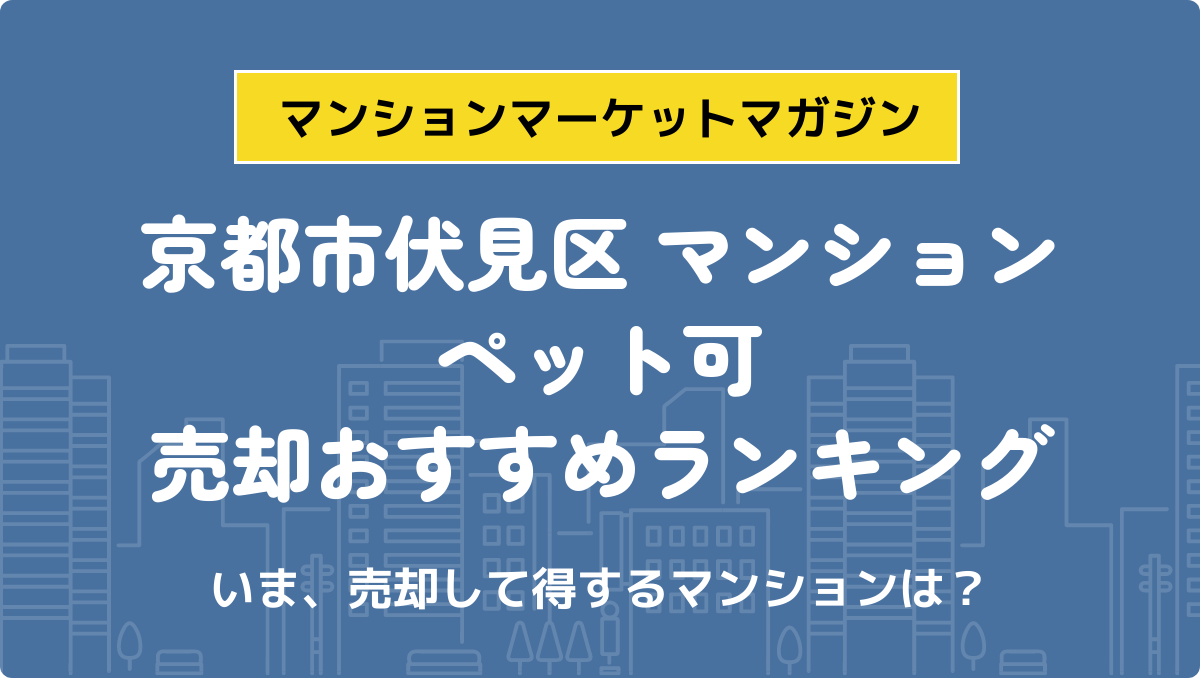 マンションマーケットマガジン

京都市伏見区 マンション
ペット可
売却おすすめランキング

いま、売却して得するマンションは？